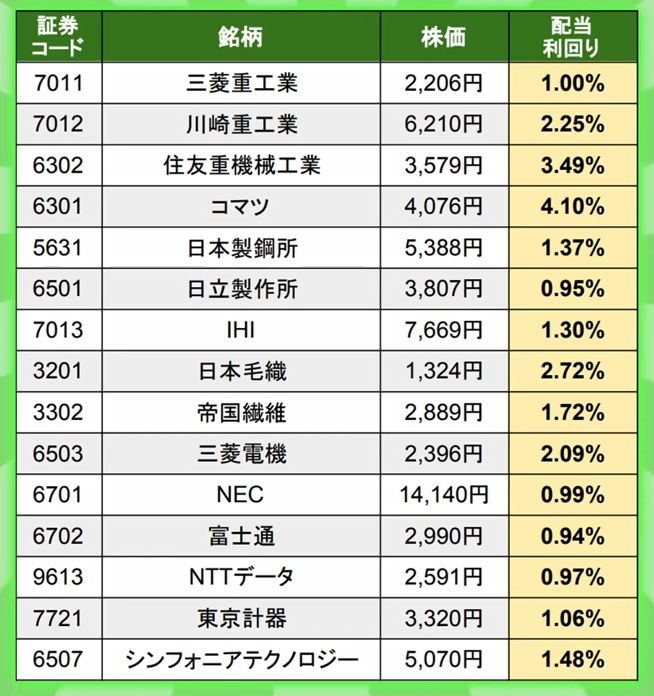 | 証券コード | 銘柄 | 株価 | 配当利回り |
|---|---|---|---|
| 7011 | 三菱重工業 | 2,206円 | 1.00% |
| 7012 | 川崎重工業 | 6,210円 | 2.25% |
| 6302 | 住友重機械工業 | 3,579円 | 3.49% |
| 6301 | コマツ | 4,076円 | 4.10% |
| 5631 | 日本製鋼所 | 5,388円 | 1.37% |
| 6501 | 日立製作所 | 3,807円 | 0.95% |
| 7013 | IHI | 7,669円 | 1.30% |
| 3201 | 日本毛織 | 1,324円 | 2.72% |
| 3302 | 帝国繊維 | 2,889円 | 1.72% |
| 6503 | 三菱電機 | 2,396円 | 2.09% |
| 6701 | NEC | 14,140円 | 0.99% |
| 6702 | 富士通 | 2,990円 | 0.94% |
| 9613 | NTTデータ | 2,591円 | 0.97% |
| 7721 | 東京計器 | 3,320円 | 1.06% |
| 6507 | シンフォニアテクノロジー | 5,070円 | 1.48% |